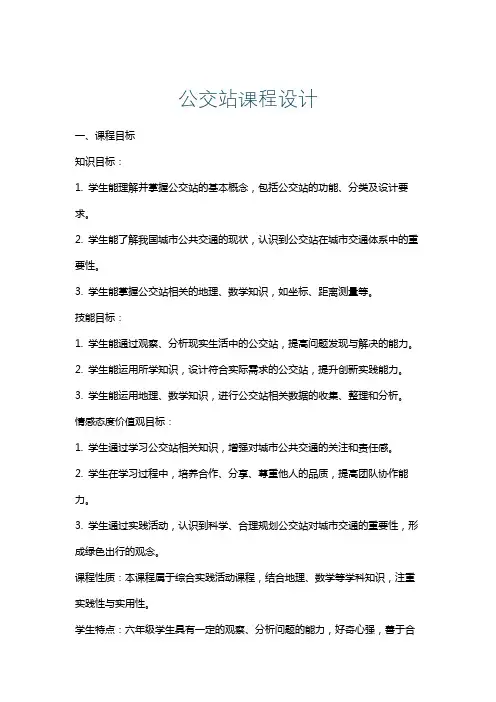 公交站课程设计

一、课程目标

知识目标：

1. 学生能理解并掌握公交站的基本概念，包括公交站的功能、分类及设计要求。

2. 学生能了解我国城市公共交通的现状，认识到公交站在城市交通体系中的重要性。

3. 学生能掌握公交站相关的地理、数学知识，如坐标、距离测量等。

技能目标：

1. 学生能通过观察、分析现实生活中的公交站，提高问题发现与解决的能力。

2. 学生能运用所学知识，设计符合实际需求的公交站，提升创新实践能力。

3. 学生能运用地理、数学知识，进行公交站相关数据的收集、整理和分析。

情感态度价值观目标：

1. 学生通过学习公交站相关知识，增强对城市公共交通的关注和责任感。

2. 学生在学习过程中，培养合作、分享、尊重他人的品质，提高团队协作能力。

3. 学生通过实践活动，认识到科学、合理规划公交站对城市交通的重要性，形成绿色出行的观念。

课程性质：本课程属于综合实践活动课程，结合地理、数学等学科知识，注重实践性与实用性。

学生特点：六年级学生具有一定的观察、分析问题的能力，好奇心强，善于合